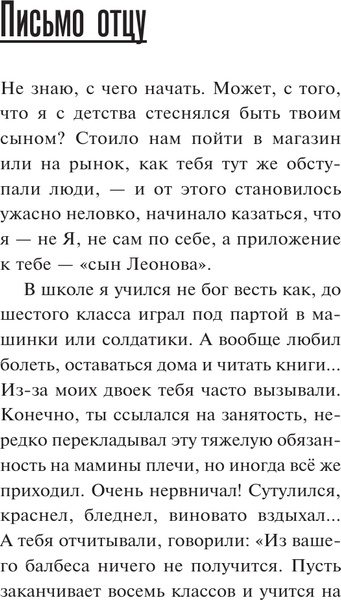 Письмо отцу

Не знаю, с чего начать. Может, с того, что я с детства стеснялся быть твоим сыном? Стоило нам пойти в магазин или на рынок, как тебя тут же обступали люди, — и от этого становилось ужасно неловко, начинало казаться, что я — не Я, не сам по себе, а приложение к тебе — «сын Леонова».

В школе я учился не бог весть как, до шестого класса играл под партой в машинки или солдатики. А вообще любил болеть, оставаться дома и читать книги... Из-за моих двоек тебя часто вызывали. Конечно, ты ссылался на занятость, нередко перекладывал эту тяжелую обязанность на мамины плечи, но иногда всё же приходил. Очень нервничал! Сутулился, краснел, бледнел, виновато вздыхал... А тебя отчитывали, говорили: «Из вашего балбеса ничего не получится. Пусть заканчивает восемь классов и учится на